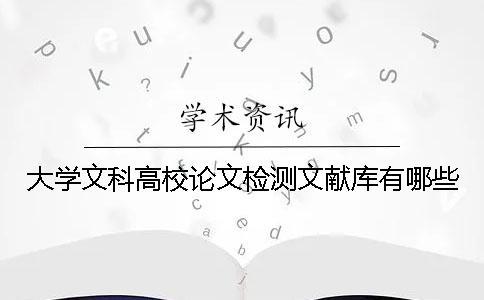 学术资讯

大学文科高校论文检测文献库有哪些